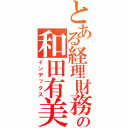 とある経理財務の
和田有美
インデックス